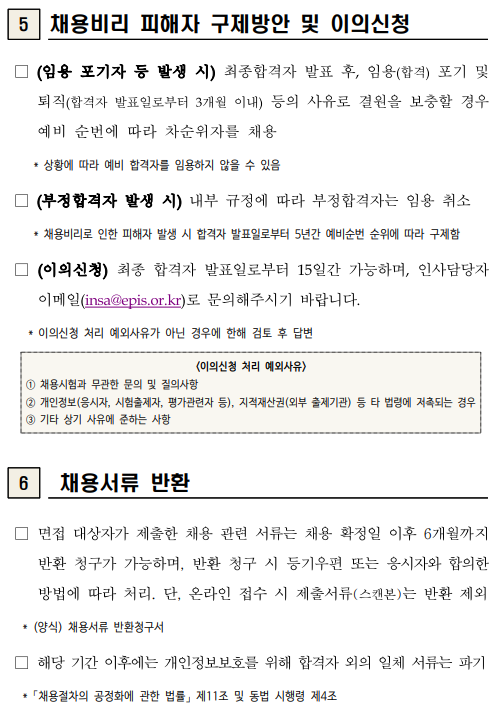 5 채용비리 피해자 구제방안 및 이의신청

□ (임용 포기자 등 발생 시) 최종합격자 발표 후, 임용(합격) 포기 및 퇴직(합격자 발표일로부터 3개월 이내) 등의 사유로 결원을 보충할 경우 예비 순번에 따라 차순위자를 채용

* 상황에 따라 예비 합격자를 임용하지 않을 수 있음

□ (부정합격자 발생 시) 내부 규정에 따라 부정합격자는 임용 취소

* 채용비리로 인한 피해자 발생 시 합격자 발표일로부터 5년간 예비순번 순위에 따라 구제함

□ (이의신청) 최종 합격자 발표일로부터 15일간 가능하며, 인사담당자 이메일(insa@epis.or.kr)로 문의해주시기 바랍니다.

* 이의신청 처리 예외사유가 아닌 경우에 한해 검토 후 답변

<이의신청 처리 예외사유>
① 채용시험과 무관한 문의 및 질의사항
② 개인정보(응시자, 시험출제자, 평가관련자 등), 지적재산권(외부 출제기관) 등 타 법령에 저촉되는 경우
③ 기타 상기 사유에 준하는 사항

6 채용서류 반환

□ 면접 대상자가 제출한 채용 관련 서류는 채용 확정일 이후 6개월까지 반환 청구가 가능하며, 반환 청구 시 등기우편 또는 응시자와 합의한 방법에 따라 처리. 단, 온라인 접수 시 제출서류(스캔본)는 반환 제외

* (양식) 채용서류 반환청구서

□ 해당 기간 이후에는 개인정보보호를 위해 합격자 외의 일체 서류는 파기

* 「채용절차의 공정화에 관한 법률」 제11조 및 동법 시행령 제4조